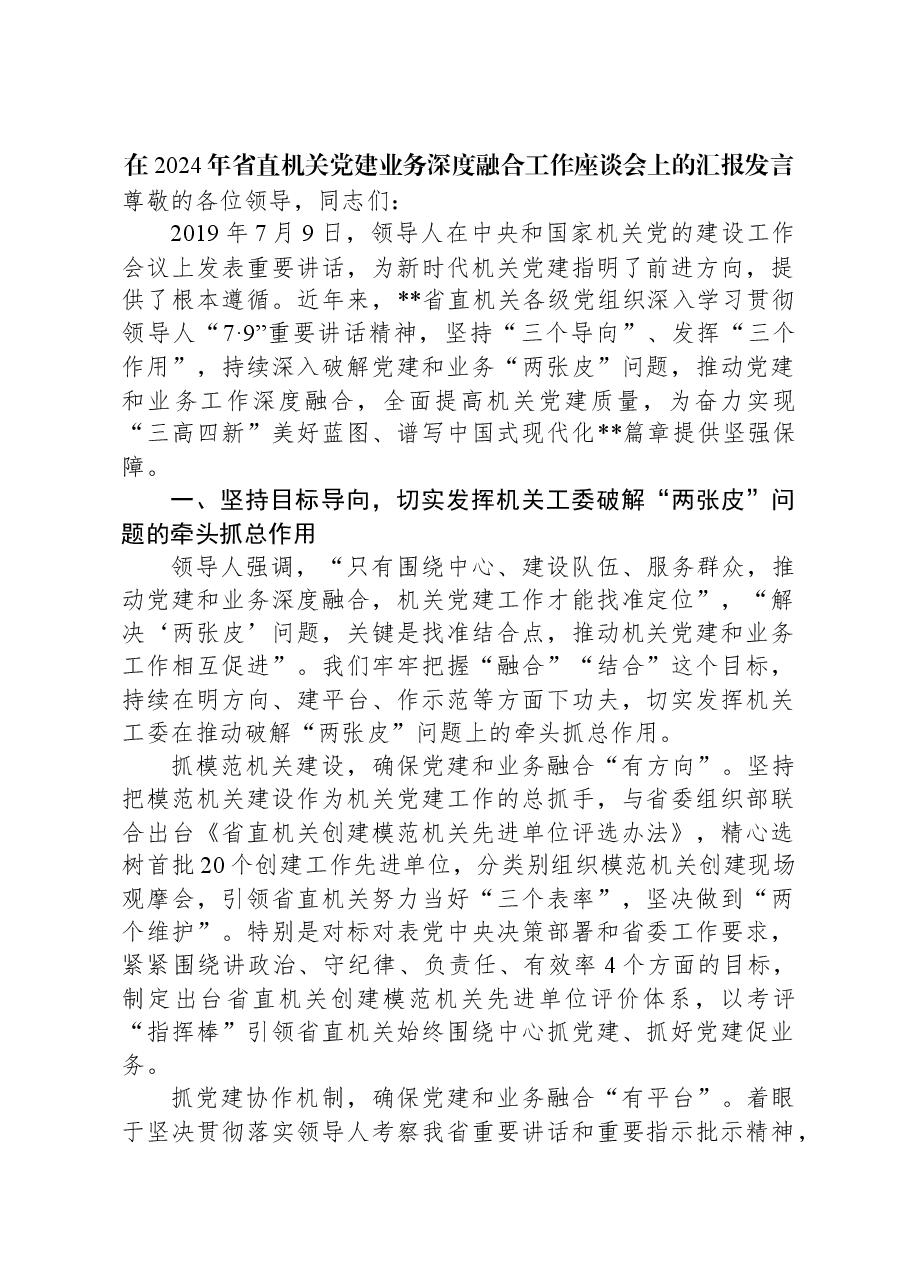 在2024年省直机关党建业务深度融合工作座谈会上的汇报发言

尊敬的各位领导，同志们：

2019年7月9日，领导人在中央和国家机关党的建设工作会议上发表重要讲话，为新时代机关党建指明了前进方向，提供了根本遵循。近年来，**省直机关各级党组织深入学习贯彻领导人“7·9”重要讲话精神，坚持“三个导向”、发挥“三个作用”，持续深入破解党建和业务“两张皮”问题，推动党建和业务工作深度融合，全面提高机关党建质量，为奋力实现“三高四新”美好蓝图、谱写中国式现代化**篇章提供坚强保障。

一、坚持目标导向，切实发挥机关工委破解“两张皮”问题的牵头抓总作用

领导人强调，“只有围绕中心、建设队伍、服务群众，推动党建和业务深度融合，机关党建工作才能找准定位”，“解决‘两张皮’问题，关键是找准结合点，推动机关党建和业务工作相互促进”。我们牢牢把握“融合”“结合”这个目标，持续在明方向、建平台、作示范等方面下功夫，切实发挥机关工委在推动破解“两张皮”问题上的牵头抓总作用。

抓模范机关建设，确保党建和业务融合“有方向”。坚持把模范机关建设作为机关党建工作的总抓手，与省委组织部联合出台《省直机关创建模范机关先进单位评选办法》，精心选树首批20个创建工作先进单位，分类别组织模范机关创建现场观摩会，引领省直机关努力当好“三个表率”，坚决做到“两个维护”。特别是对标对表党中央决策部署和省委工作要求，紧紧围绕讲政治、守纪律、负责任、有效率4个方面的目标，制定出台省直机关创建模范机关先进单位评价体系，以考评“指挥棒”引领省直机关始终围绕中心抓党建、抓好党建促业务。

抓党建协作机制，确保党建和业务融合“有平台”。着眼于坚决贯彻落实领导人考察我省重要讲话和重要指示批示精神，